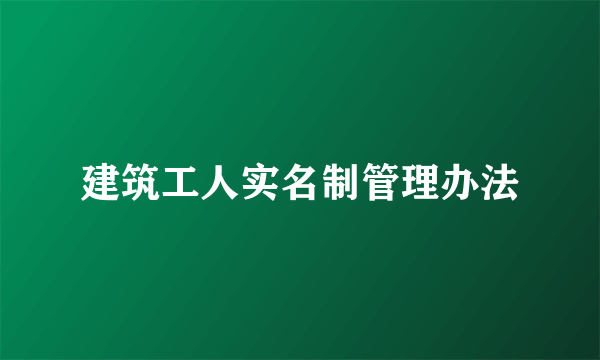 建筑工人实名制管理办法